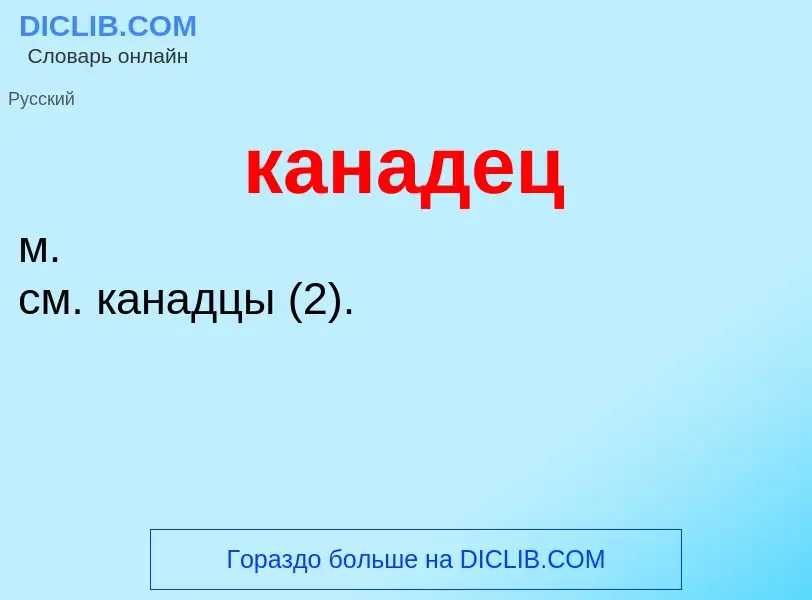 DICLIB.COM
Словарь онлайн

Русский

канадец

м.
см. канадцы (2).

Гораздо больше на DICLIB.COM